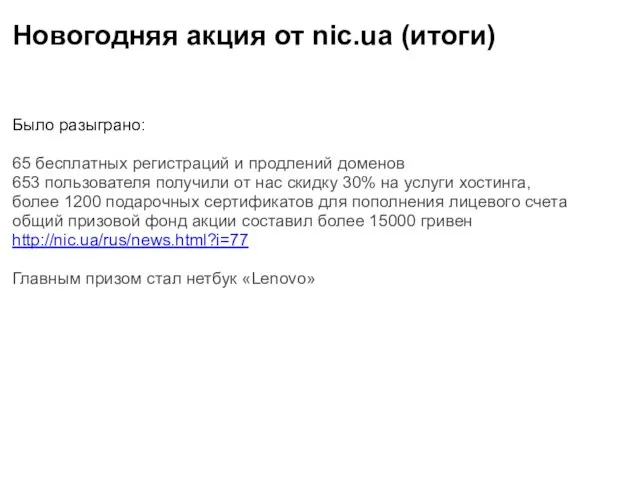 Новогодняя акция от nic.ua (итоги)

Было разыграно:

65 бесплатных регистраций и продлений доменов
653 пользователя получили от нас скидку 30% на услуги хостинга,
более 1200 подарочных сертификатов для пополнения лицевого счета
общий призовой фонд акции составил более 15000 гривен
http://nic.ua/rus/news.html?i=77

Главным призом стал нетбук «Lenovo»